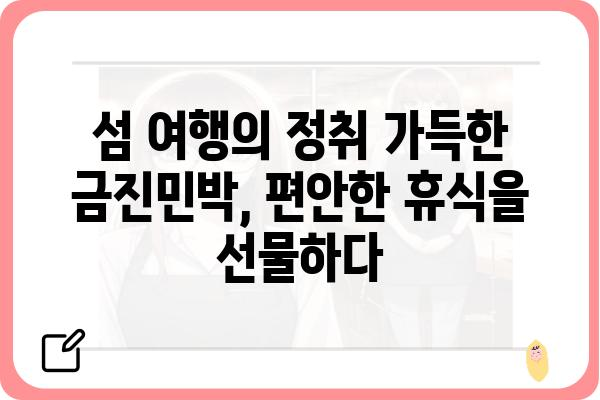 섬 여행의 정취 가득한 금진민박, 편안한 휴식을 선물하다